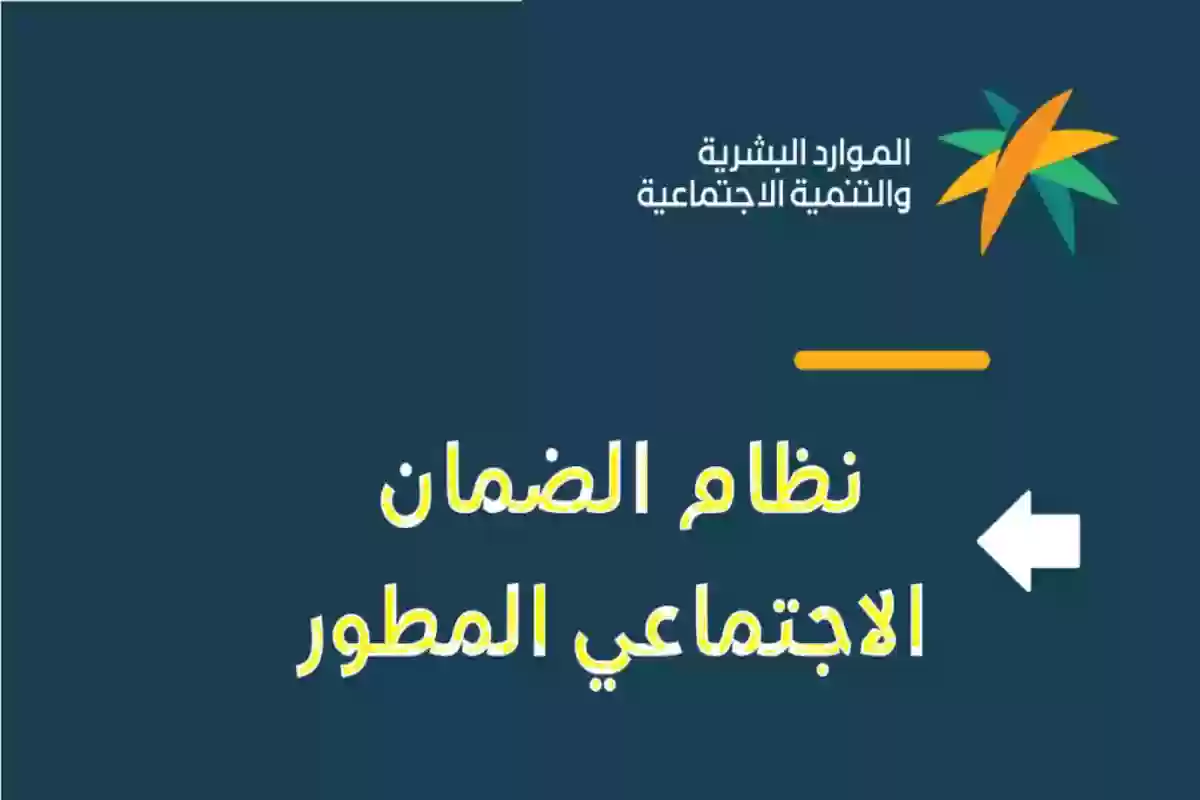 الموارد البشرية
والتنمية الاجتماعية

نظام الضمان
الاجتماعي المطور